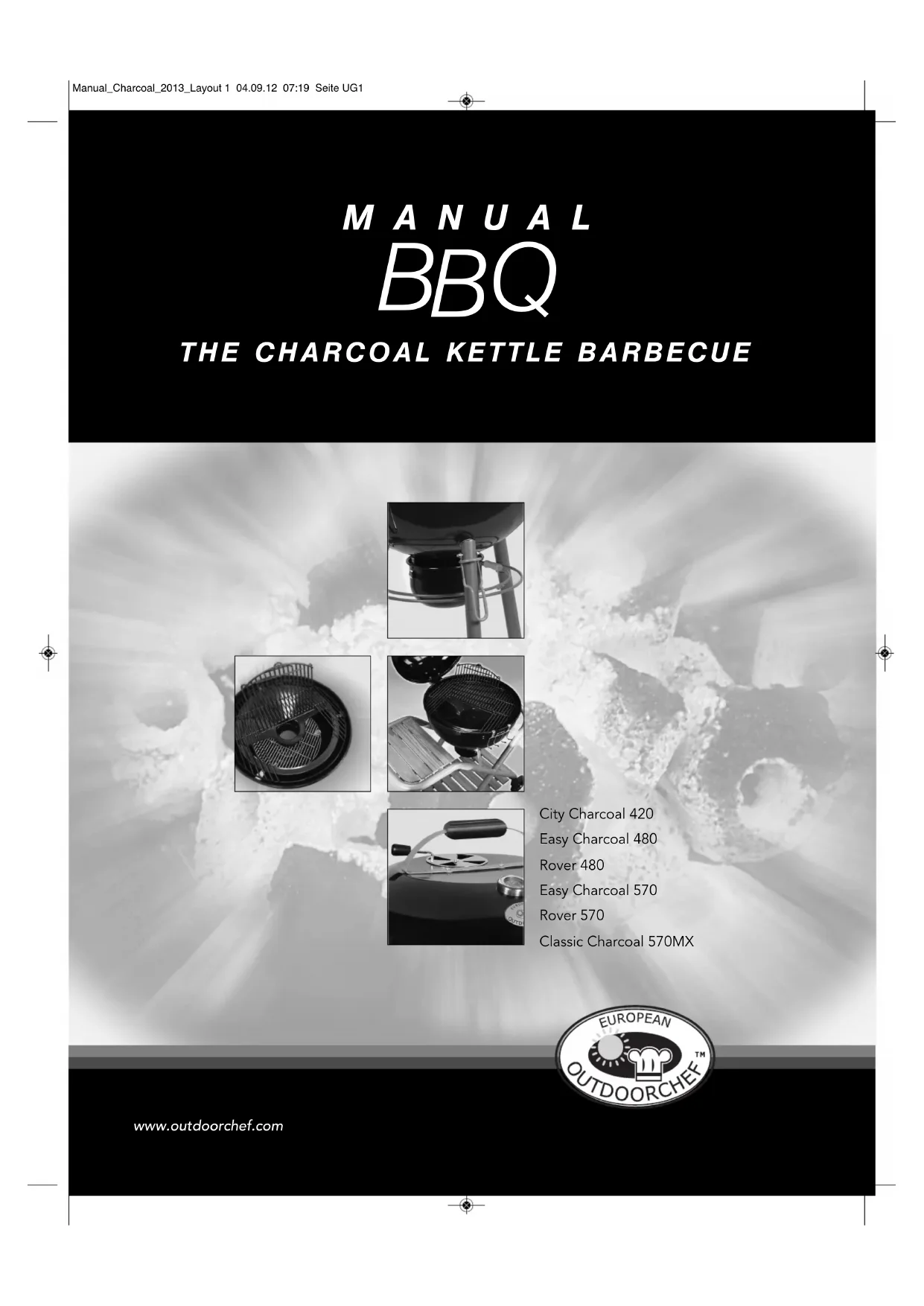 Manual_Charcoal_2013_Layout 1 04.09.12 07:19 Seite UG1

MANUAL
BBQ
THE CHARCOAL KETTLE BARBECUE

City Charcoal 420
Easy Charcoal 480
Rover 480
Easy Charcoal 570
Rover 570
Classic Charcoal 570MX

EUROPEAN
OUTDOORCHEF
TM

www.outdoorchef.com